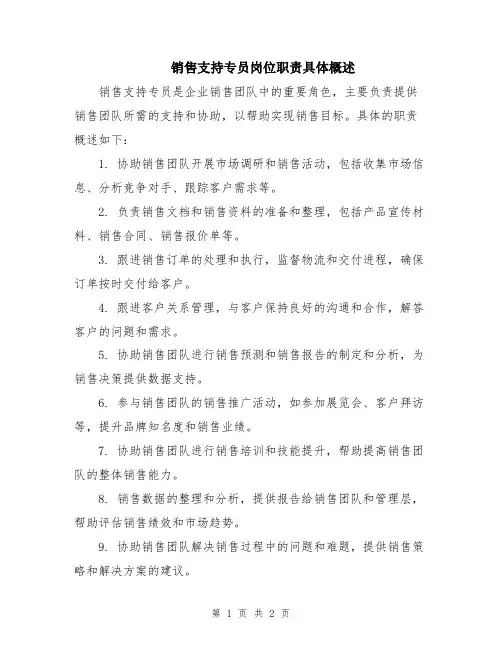 销售支持专员岗位职责具体概述

销售支持专员是企业销售团队中的重要角色，主要负责提供销售团队所需的支持和协助，以帮助实现销售目标。具体的职责概述如下：

1. 协助销售团队开展市场调研和销售活动，包括收集市场信息、分析竞争对手、跟踪客户需求等。

2. 负责销售文档和销售资料的准备和整理，包括产品宣传材料、销售合同、销售报价单等。

3. 跟进销售订单的处理和执行，监督物流和交付进程，确保订单按时交付给客户。

4. 跟进客户关系管理，与客户保持良好的沟通和合作，解答客户的问题和需求。

5. 协助销售团队进行销售预测和销售报告的制定和分析，为销售决策提供数据支持。

6. 参与销售团队的销售推广活动，如参加展览会、客户拜访等，提升品牌知名度和销售业绩。

7. 协助销售团队进行销售培训和技能提升，帮助提高销售团队的整体销售能力。

8. 销售数据的整理和分析，提供报告给销售团队和管理层，帮助评估销售绩效和市场趋势。

9. 协助销售团队解决销售过程中的问题和难题，提供销售策略和解决方案的建议。

第 1 页 共 2 页